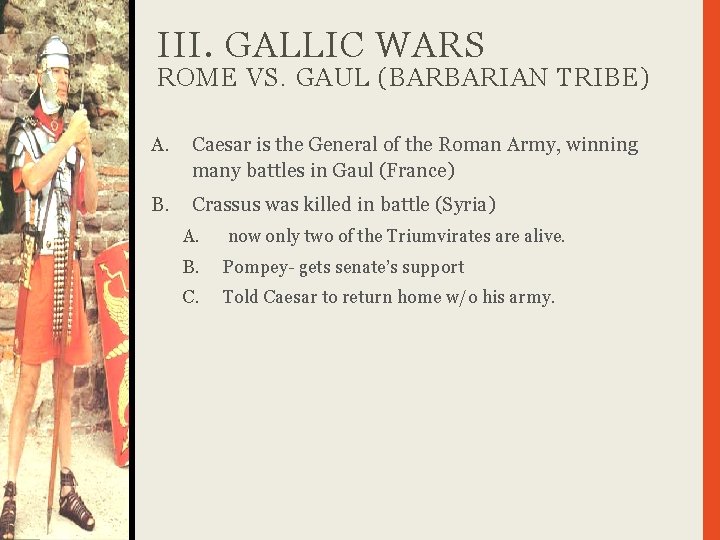 III. GALLIC WARS
ROME VS. GAUL (BARBARIAN TRIBE)

A. Caesar is the General of the Roman Army, winning many battles in Gaul (France)

B. Crassus was killed in battle (Syria)

A. now only two of the Triumvirates are alive.

B. Pompey- gets senate's support

C. Told Caesar to return home w/o his army.